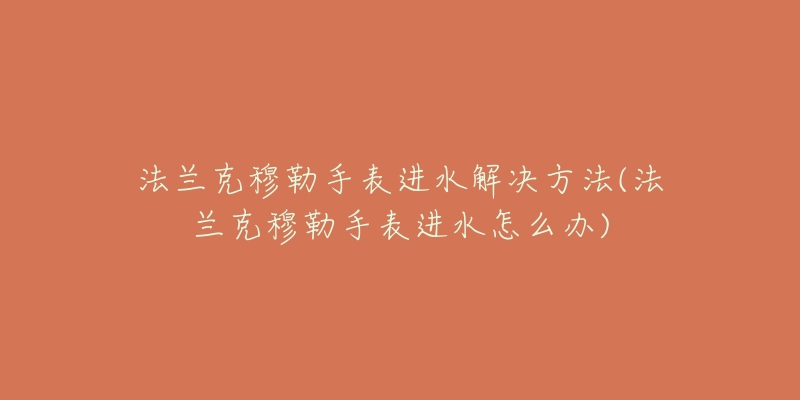 法兰克穆勒手表进水解决方法(法兰克穆勒手表进水怎么办)